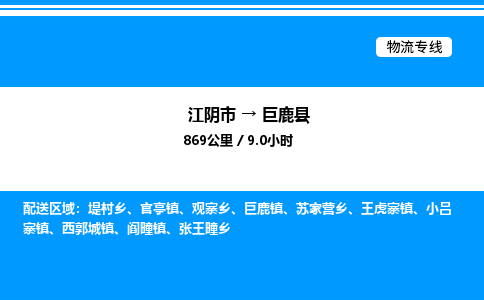 物流专线

江阴市 → 巨鹿县

869公里 / 9.0小时

配送区域：堤村乡、官亭镇、观寨乡、巨鹿镇、苏家营乡、王虎寨镇、小吕寨镇、西郭城镇、阎疃镇、张王疃乡